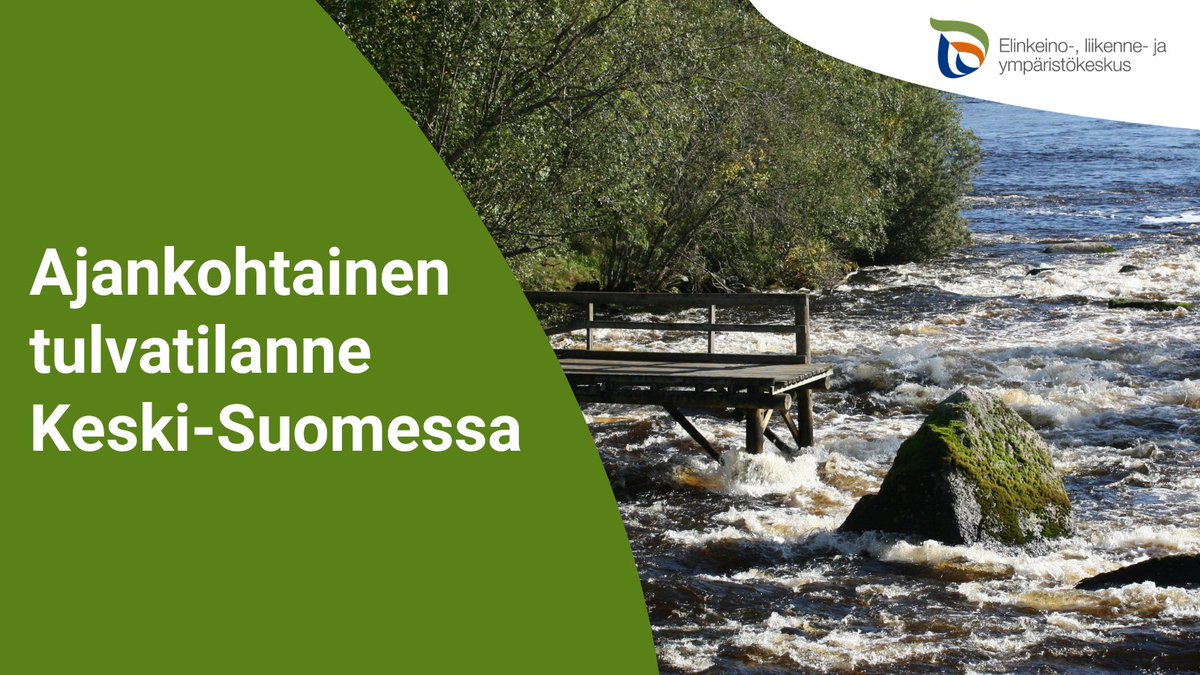 Elinkeino-, liikenne- ja ympäristökeskus

Ajankohtainen tulvatilanne Keski-Suomessa